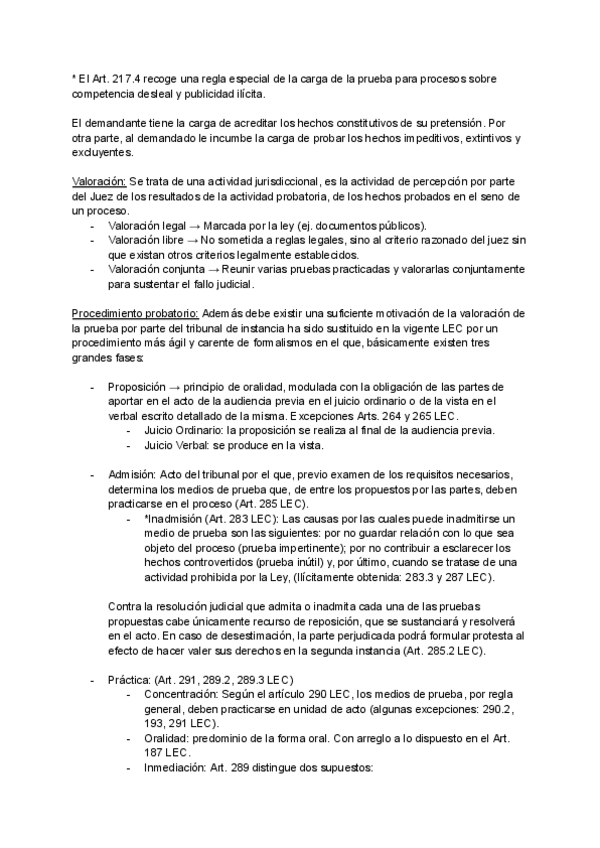 * El Art. 217.4 recoge una regla especial de la carga de la prueba para procesos sobre competencia desleal y publicidad ilícita.

El demandante tiene la carga de acreditar los hechos constitutivos de su pretensión. Por otra parte, al demandado le incumbe la carga de probar los hechos impeditivos, extintivos y excluyentes.

Valoración: Se trata de una actividad jurisdiccional, es la actividad de percepción por parte del Juez de los resultados de la actividad probatoria, de los hechos probados en el seno de un proceso.
- Valoración legal → Marcada por la ley (ej. documentos públicos).
- Valoración libre → No sometida a reglas legales, sino al criterio razonado del juez sin que existan otros criterios legalmente establecidos.
- Valoración conjunta → Reunir varias pruebas practicadas y valorarlas conjuntamente para sustentar el fallo judicial.

Procedimiento probatorio: Además debe existir una suficiente motivación de la valoración de la prueba por parte del tribunal de instancia ha sido sustituido en la vigente LEC por un procedimiento más ágil y carente de formalismos en el que, básicamente existen tres grandes fases:

- Proposición → principio de oralidad, modulada con la obligación de las partes de aportar en el acto de la audiencia previa en el juicio ordinario o de la vista en el verbal escrito detallado de la misma. Excepciones Arts. 264 y 265 LEC.
  - Juicio Ordinario: la proposición se realiza al final de la audiencia previa.
  - Juicio Verbal: se produce en la vista.

- Admisión: Acto del tribunal por el que, previo examen de los requisitos necesarios, determina los medios de prueba que, de entre los propuestos por las partes, deben practicarse en el proceso (Art. 285 LEC).
  - *Inadmisión (Art. 283 LEC): Las causas por las cuales puede inadmitirse un medio de prueba son las siguientes: por no guardar relación con lo que sea objeto del proceso (prueba impertinente); por no contribuir a esclarecer los hechos controvertidos (prueba inútil) y, por último, cuando se tratase de una actividad prohibida por la Ley, (Ilícitamente obtenida: 283.3 y 287 LEC).

  Contra la resolución judicial que admita o inadmita cada una de las pruebas propuestas cabe únicamente recurso de reposición, que se sustanciará y resolverá en el acto. En caso de desestimación, la parte perjudicada podrá formular protesta al efecto de hacer valer sus derechos en la segunda instancia (Art. 285.2 LEC).

- Práctica: (Art. 291, 289.2, 289.3 LEC)
  - Concentración: Según el artículo 290 LEC, los medios de prueba, por regla general, deben practicarse en unidad de acto (algunas excepciones: 290.2, 193, 291 LEC).
  - Oralidad: predominio de la forma oral. Con arreglo a lo dispuesto en el Art. 187 LEC.
  - Inmediación: Art. 289 distingue dos supuestos: